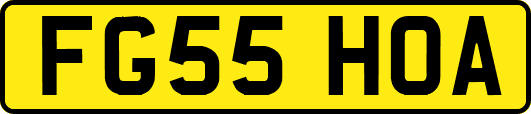 FG55 HOA